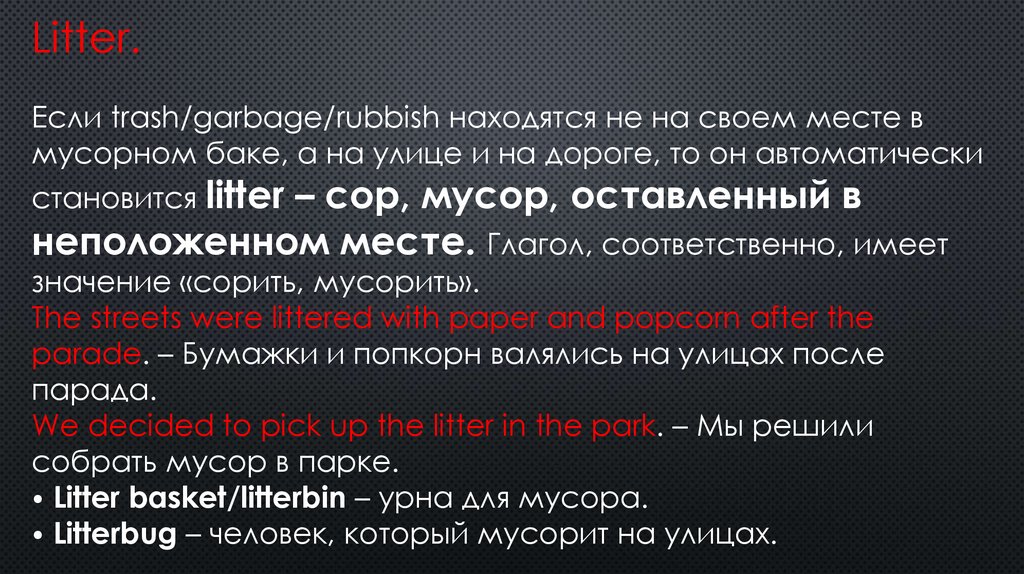 Litter.

Если trash/garbage/rubbish находятся не на своем месте в мусорном баке, а на улице и на дороге, то он автоматически становится litter – сор, мусор, оставленный в неположенном месте. Глагол, соответственно, имеет значение «сорить, мусорить».

The streets were littered with paper and popcorn after the parade. – Бумажки и попкорн валялись на улицах после парада.

We decided to pick up the litter in the park. – Мы решили собрать мусор в парке.

• Litter basket/litterbin – урна для мусора.
• Litterbug – человек, который мусорит на улицах.